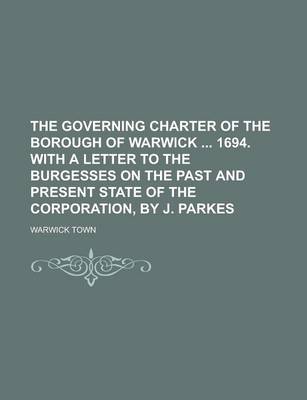 THE GOVERNING CHARTER OF THE BOROUGH OF WARWICK ... 1694. WITH A LETTER TO THE BURGESSES ON THE PAST AND PRESENT STATE OF THE CORPORATION, BY J. PARKES

WARWICK TOWN